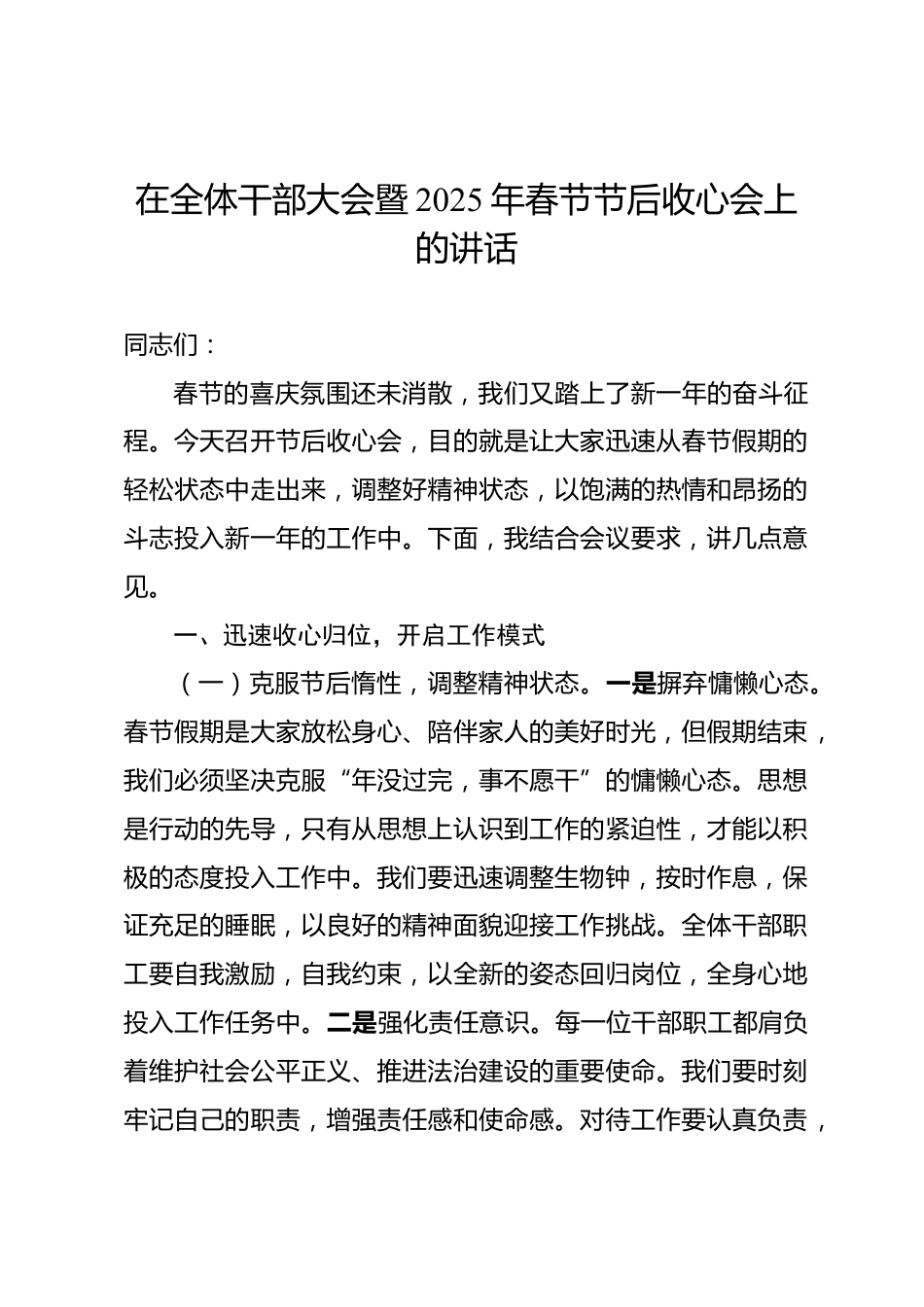 在全体干部大会暨2025年春节节后收心会上的讲话

同志们：

春节的喜庆氛围还未消散，我们又踏上了新一年的奋斗征程。今天召开节后收心会，目的就是让大家迅速从春节假期的轻松状态中走出来，调整好精神状态，以饱满的热情和昂扬的斗志投入新一年的工作中。下面，我结合会议要求，讲几点意见。

一、迅速收心归位，开启工作模式

（一）克服节后惰性，调整精神状态。一是摒弃慵懒心态。春节假期是大家放松身心、陪伴家人的美好时光，但假期结束，我们必须坚决克服“年没过完，事不愿干”的慵懒心态。思想是行动的先导，只有从思想上认识到工作的紧迫性，才能以积极的态度投入工作中。我们要迅速调整生物钟，按时作息，保证充足的睡眠，以良好的精神面貌迎接工作挑战。全体干部职工要自我激励，自我约束，以全新的姿态回归岗位，全身心地投入工作任务中。二是强化责任意识。每一位干部职工都肩负着维护社会公平正义、推进法治建设的重要使命。我们要时刻牢记自己的职责，增强责任感和使命感。对待工作要认真负责，